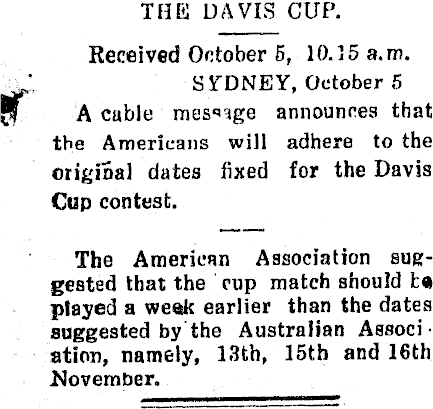 THE DAVIS CUP.

Received October 5, 10.15 a.m.

SYDNEY, October 5

A cable message announces that the Americans will adhere to the original dates fixed for the Davis Cup contest.

The American Association suggested that the cup match should be played a week earlier than the dates suggested by the Australian Association, namely, 13th, 15th and 16th November.